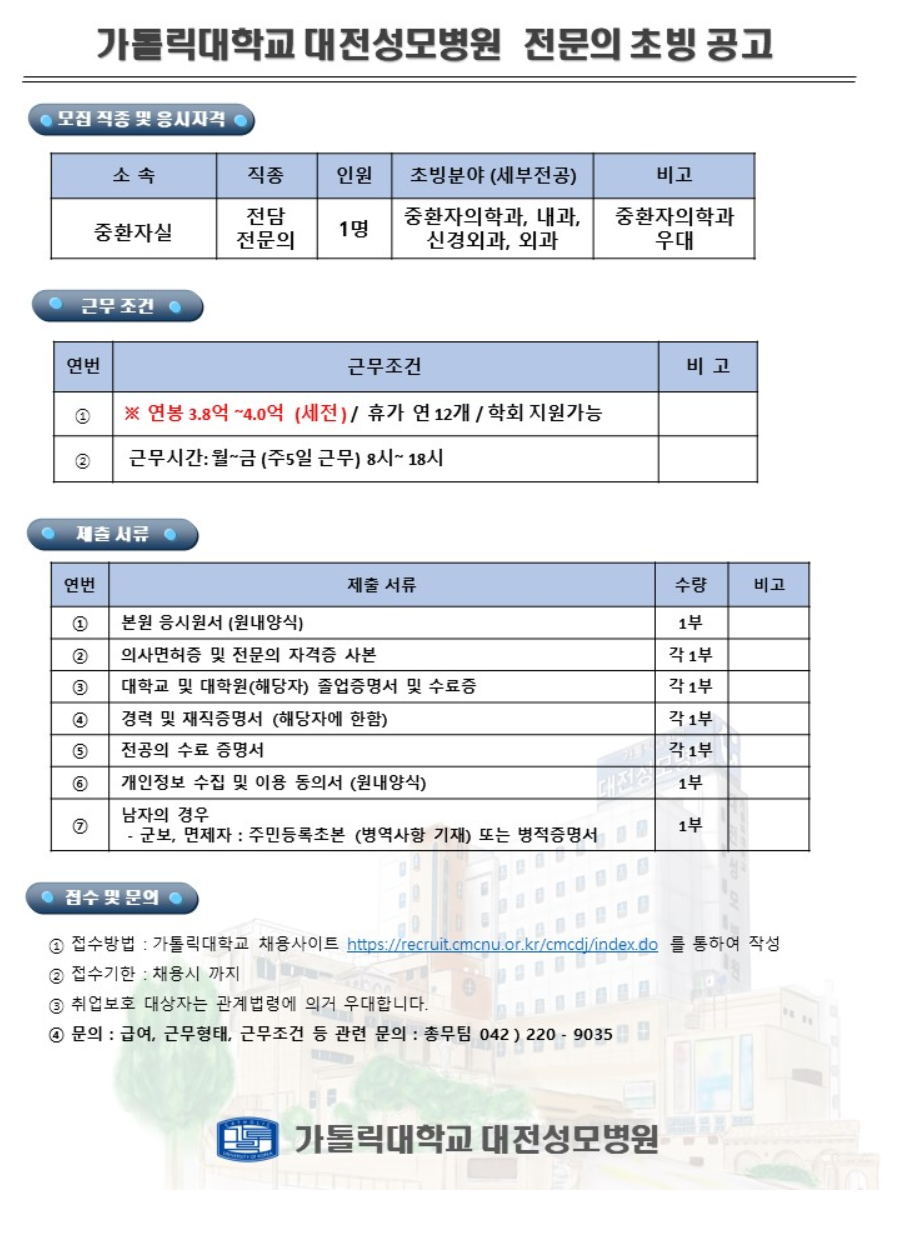 가톨릭대학교 대전성모병원 전문의 초빙 공고

모집 직종 및 응시자격

| 소 속 | 직종 | 인원 | 초빙분야 (세부전공) | 비고 |
|---|---|---|---|---|
| 중환자실 | 전담 전문의 | 1명 | 중환자의학과, 내과, 신경외과, 외과 | 중환자의학과 우대 |

근무 조건

| 연번 | 근무조건 | 비 고 |
|---|---|---|
| ① | ※ 연봉 3.8억 ~4.0억 (세전) / 휴가 연 12개 / 학회 지원가능 | |
| ② | 근무시간: 월~금 (주5일 근무) 8시~ 18시 | |

제출 서류

| 연번 | 제출 서류 | 수량 | 비고 |
|---|---|---|---|
| ① | 본원 응시원서 (원내양식) | 1부 | |
| ② | 의사면허증 및 전문의 자격증 사본 | 각 1부 | |
| ③ | 대학교 및 대학원(해당자) 졸업증명서 및 수료증 | 각 1부 | |
| ④ | 경력 및 재직증명서 (해당자에 한함) | 각 1부 | |
| ⑤ | 전공의 수료 증명서 | 각 1부 | |
| ⑥ | 개인정보 수집 및 이용 동의서 (원내양식) | 1부 | |
| ⑦ | 남자의 경우 - 군보, 면제자 : 주민등록초본 (병역사항 기재) 또는 병적증명서 | 1부 | |

접수 및 문의

① 접수방법 : 가톨릭대학교 채용사이트 https://recruit.cmcnu.or.kr/cmcdj/index.do 를 통하여 작성
② 접수기한 : 채용시 까지
③ 취업보호 대상자는 관계법령에 의거 우대합니다.
④ 문의 : 급여, 근무형태, 근무조건 등 관련 문의 : 총무팀 042 ) 220 - 9035

가톨릭대학교 대전성모병원